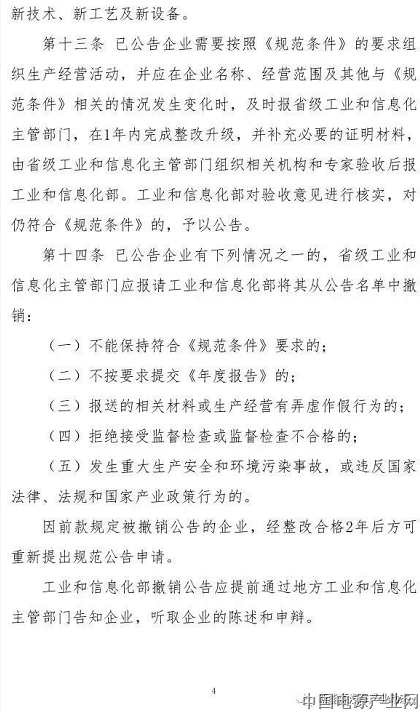 新技术、新工艺及新设备。

第十三条 已公告企业需要按照《规范条件》的要求组织生产经营活动，并应在企业名称、经营范围及其他与《规范条件》相关的情况发生变化时，及时报省级工业和信息化主管部门，在1年内完成整改升级，并补充必要的证明材料，由省级工业和信息化主管部门组织相关机构和专家验收后报工业和信息化部。工业和信息化部对验收意见进行核实，对仍符合《规范条件》的，予以公告。

第十四条 已公告企业有下列情况之一的，省级工业和信息化主管部门应报请工业和信息化部将其从公告名单中撤销：

（一）不能保持符合《规范条件》要求的；

（二）不按要求提交《年度报告》的；

（三）报送的相关材料或生产经营有弄虚作假行为的；

（四）拒绝接受监督检查或监督检查不合格的；

（五）发生重大生产安全和环境污染事故，或违反国家法律、法规和国家产业政策行为的。

因前款规定被撤销公告的企业，经整改合格2年后方可重新提出规范公告申请。

工业和信息化部撤销公告应提前通过地方工业和信息化主管部门告知企业，听取企业的陈述和申辩。

4

中国电源产业网